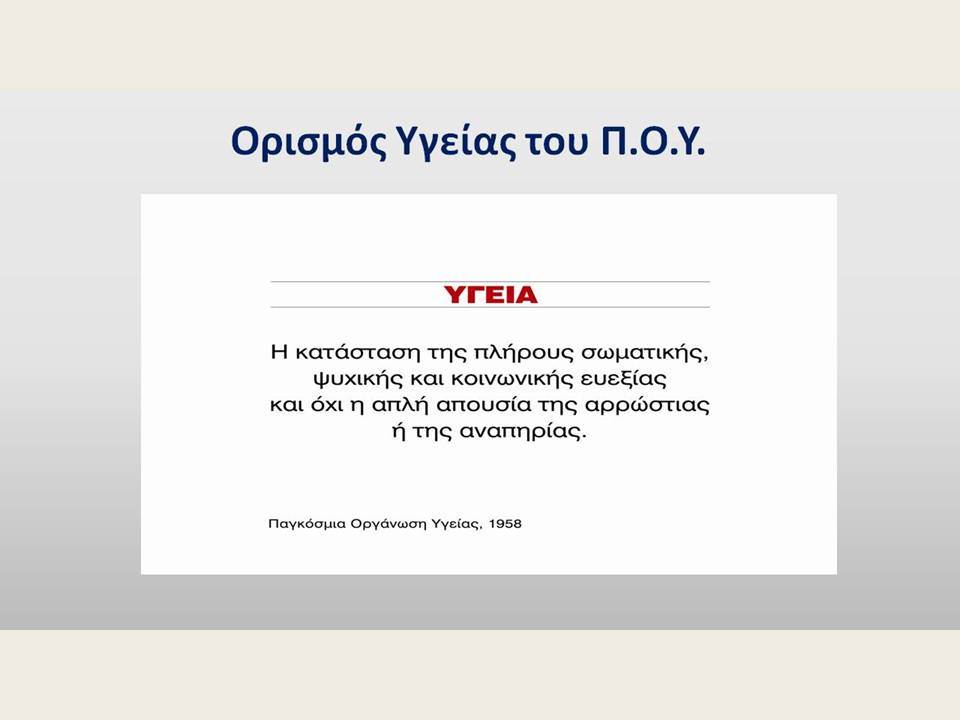 Ορισμός Υγείας του Π.Ο.Υ.

ΥΓΕΙΑ

Η κατάσταση της πλήρους σωματικής, ψυχικής και κοινωνικής ευεξίας και όχι η απλή απουσία της αρρώστιας ή της αναπηρίας.

Παγκόσμια Οργάνωση Υγείας, 1958